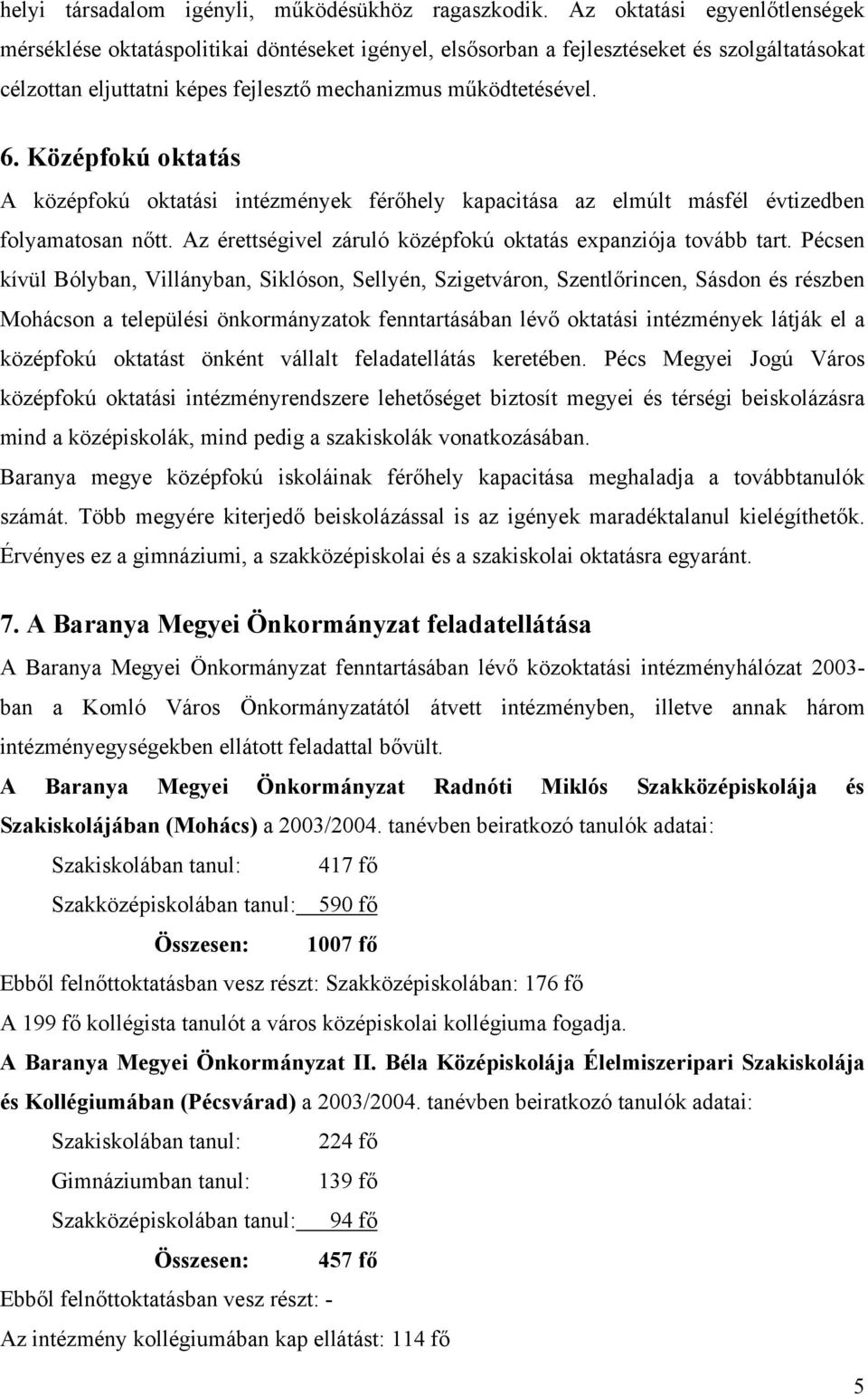 helyi társadalom igényli, működésükhöz ragaszkodik. Az oktatási egyenlőtlenségek mérséklése oktatáspolitikai döntéseket igényel, elsősorban a fejlesztéseket és szolgáltatásokat célzottan eljuttatni képes fejlesztő mechanizmus működtetésével.

6. Középfokú oktatás

A középfokú oktatási intézmények férőhely kapacitása az elmúlt másfél évtizedben folyamatosan nőtt. Az érettségivel záruló középfokú oktatás expanziója tovább tart. Pécsen kívül Bólyban, Villányban, Siklóson, Sellyén, Szigetváron, Szentlőrincen, Sásdon és részben Mohácson a települési önkormányzatok fenntartásában lévő oktatási intézmények látják el a középfokú oktatást önként vállalt feladatellátás keretében. Pécs Megyei Jogú Város középfokú oktatási intézményrendszere lehetőséget biztosít megyei és térségi beiskolázásra mind a középiskolák, mind pedig a szakiskolák vonatkozásában.

Baranya megye középfokú iskoláinak férőhely kapacitása meghaladja a továbbtanulók számát. Több megyére kiterjedő beiskolázással is az igények maradéktalanul kielégíthetők. Érvényes ez a gimnáziumi, a szakközépiskolai és a szakiskolai oktatásra egyaránt.

7. A Baranya Megyei Önkormányzat feladatellátása

A Baranya Megyei Önkormányzat fenntartásában lévő közoktatási intézményhálózat 2003-ban a Komló Város Önkormányzatától átvett intézményben, illetve annak három intézményegységekben ellátott feladattal bővült.

A Baranya Megyei Önkormányzat Radnóti Miklós Szakközépiskolája és Szakiskolájában (Mohács) a 2003/2004. tanévben beiratkozó tanulók adatai:

Szakiskolában tanul: 417 fő

Szakközépiskolában tanul: 590 fő

Összesen: 1007 fő

Ebből felnőttoktatásban vesz részt: Szakközépiskolában: 176 fő

A 199 fő kollégista tanulót a város középiskolai kollégiuma fogadja.

A Baranya Megyei Önkormányzat II. Béla Középiskolája Élelmiszeripari Szakiskolája és Kollégiumában (Pécsvárad) a 2003/2004. tanévben beiratkozó tanulók adatai:

Szakiskolában tanul: 224 fő

Gimnáziumban tanul: 139 fő

Szakközépiskolában tanul: 94 fő

Összesen: 457 fő

Ebből felnőttoktatásban vesz részt: -

Az intézmény kollégiumában kap ellátást: 114 fő

5